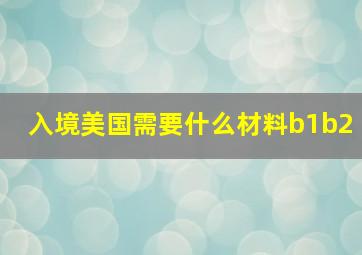 入境美国需要什么材料b1b2